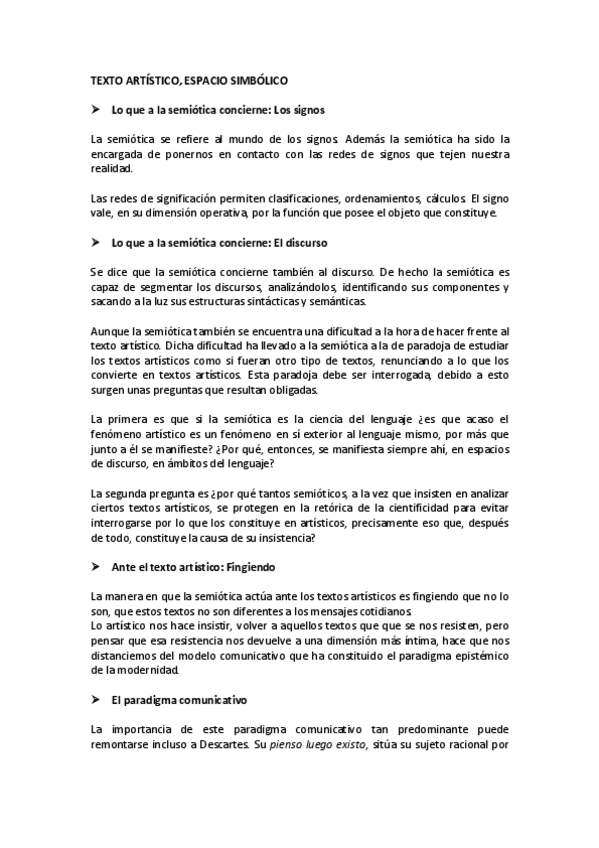 TEXTO ARTÍSTICO, ESPACIO SIMBÓLICO

➤ Lo que a la semiótica concierne: Los signos

La semiótica se refiere al mundo de los signos. Además la semiótica ha sido la encargada de ponernos en contacto con las redes de signos que tejen nuestra realidad.

Las redes de significación permiten clasificaciones, ordenamientos, cálculos. El signo vale, en su dimensión operativa, por la función que posee el objeto que constituye.

➤ Lo que a la semiótica concierne: El discurso

Se dice que la semiótica concierne también al discurso. De hecho la semiótica es capaz de segmentar los discursos, analizándolos, identificando sus componentes y sacando a la luz sus estructuras sintácticas y semánticas.

Aunque la semiótica también se encuentra una dificultad a la hora de hacer frente al texto artístico. Dicha dificultad ha llevado a la semiótica a la de paradoja de estudiar los textos artísticos como si fueran otro tipo de textos, renunciando a lo que los convierte en textos artísticos. Esta paradoja debe ser interrogada, debido a esto surgen unas preguntas que resultan obligadas.

La primera es que si la semiótica es la ciencia del lenguaje ¿es que acaso el fenómeno artístico es un fenómeno en sí exterior al lenguaje mismo, por más que junto a él se manifieste? ¿Por qué, entonces, se manifiesta siempre ahí, en espacios de discurso, en ámbitos del lenguaje?

La segunda pregunta es ¿por qué tantos semióticos, a la vez que insisten en analizar ciertos textos artísticos, se protegen en la retórica de la cientificidad para evitar interrogarse por lo que los constituye en artísticos, precisamente eso que, después de todo, constituye la causa de su insistencia?

➤ Ante el texto artístico: Fingiendo

La manera en que la semiótica actúa ante los textos artísticos es fingiendo que no lo son, que estos textos no son diferentes a los mensajes cotidianos.
Lo artístico nos hace insistir, volver a aquellos textos que se nos resisten, pero pensar que esa resistencia nos devuelve a una dimensión más íntima, hace que nos distanciemos del modelo comunicativo que ha constituido el paradigma epistémico de la modernidad.

➤ El paradigma comunicativo

La importancia de este paradigma comunicativo tan predominante puede remontarse incluso a Descartes. Su pienso luego existo, sitúa su sujeto racional por